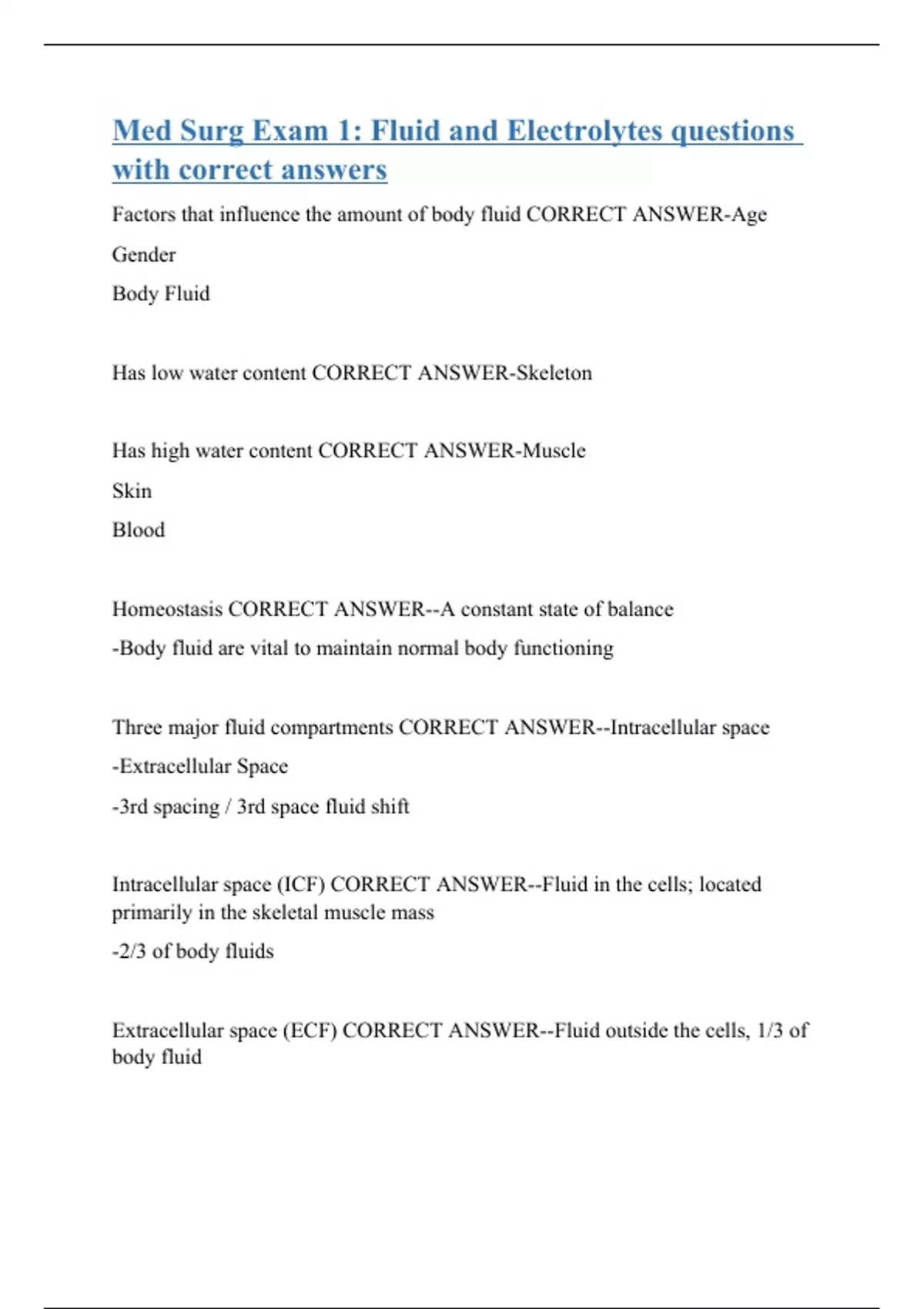 Med Surg Exam 1: Fluid and Electrolytes questions with correct answers

Factors that influence the amount of body fluid CORRECT ANSWER-Age

Gender

Body Fluid

Has low water content CORRECT ANSWER-Skeleton

Has high water content CORRECT ANSWER-Muscle

Skin

Blood

Homeostasis CORRECT ANSWER--A constant state of balance

-Body fluid are vital to maintain normal body functioning

Three major fluid compartments CORRECT ANSWER--Intracellular space

-Extracellular Space

-3rd spacing / 3rd space fluid shift

Intracellular space (ICF) CORRECT ANSWER--Fluid in the cells; located primarily in the skeletal muscle mass

-2/3 of body fluids

Extracellular space (ECF) CORRECT ANSWER--Fluid outside the cells, 1/3 of body fluid